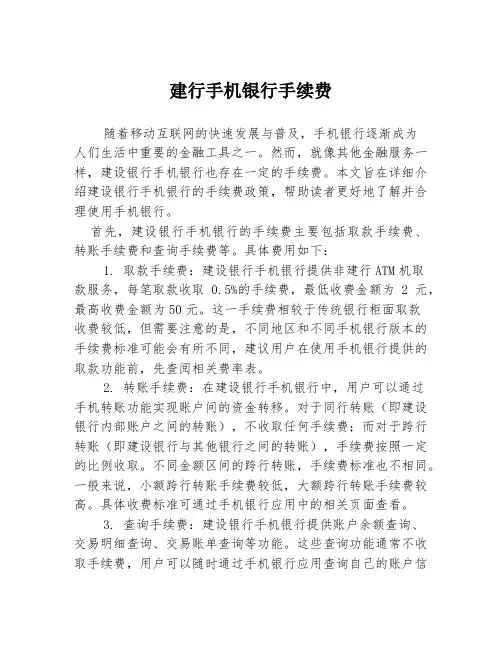 建行手机银行手续费

随着移动互联网的快速发展与普及，手机银行逐渐成为人们生活中重要的金融工具之一。然而，就像其他金融服务一样，建设银行手机银行也存在一定的手续费。本文旨在详细介绍建设银行手机银行的手续费政策，帮助读者更好地了解并合理使用手机银行。

首先，建设银行手机银行的手续费主要包括取款手续费、转账手续费和查询手续费等。具体费用如下：

1. 取款手续费：建设银行手机银行提供非建行ATM机取款服务，每笔取款收取 0.5%的手续费，最低收费金额为 2 元，最高收费金额为50元。这一手续费相较于传统银行柜面取款收费较低，但需要注意的是，不同地区和不同手机银行版本的手续费标准可能会有所不同，建议用户在使用手机银行提供的取款功能前，先查阅相关费率表。

2. 转账手续费：在建设银行手机银行中，用户可以通过手机转账功能实现账户间的资金转移。对于同行转账（即建设银行内部账户之间的转账），不收取任何手续费；而对于跨行转账（即建设银行与其他银行之间的转账），手续费按照一定的比例收取。不同金额区间的跨行转账，手续费标准也不相同。一般来说，小额跨行转账手续费较低，大额跨行转账手续费较高。具体收费标准可通过手机银行应用中的相关页面查看。

3. 查询手续费：建设银行手机银行提供账户余额查询、交易明细查询、交易账单查询等功能。这些查询功能通常不收取手续费，用户可以随时通过手机银行应用查询自己的账户信